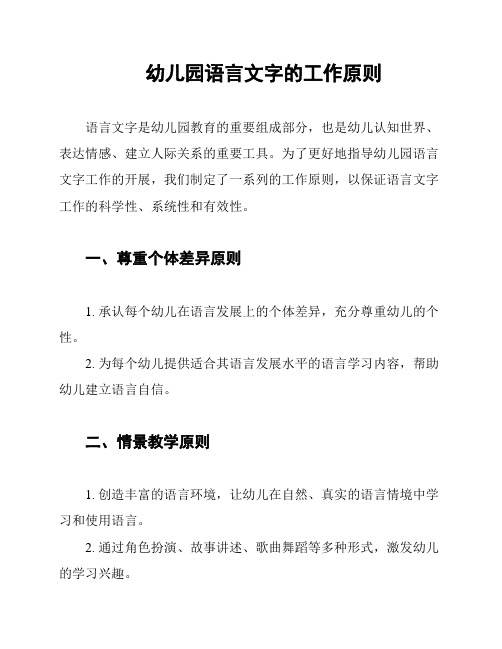 幼儿园语言文字的工作原则

语言文字是幼儿园教育的重要组成部分，也是幼儿认知世界、表达情感、建立人际关系的重要工具。为了更好地指导幼儿园语言文字工作的开展，我们制定了一系列的工作原则，以保证语言文字工作的科学性、系统性和有效性。

一、尊重个体差异原则

1. 承认每个幼儿在语言发展上的个体差异，充分尊重幼儿的个性。

2. 为每个幼儿提供适合其语言发展水平的语言学习内容，帮助幼儿建立语言自信。

二、情景教学原则

1. 创造丰富的语言环境，让幼儿在自然、真实的语言情境中学习和使用语言。

2. 通过角色扮演、故事讲述、歌曲舞蹈等多种形式，激发幼儿的学习兴趣。